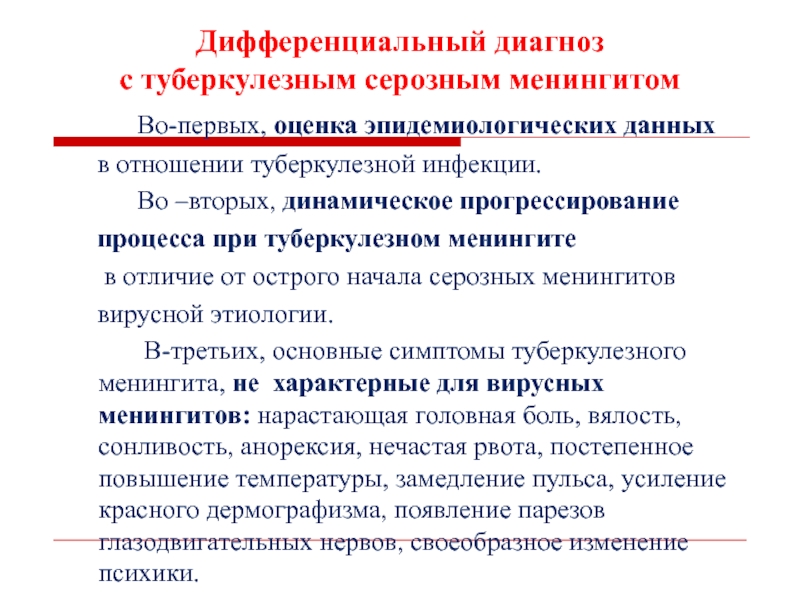 Дифференциальный диагноз с туберкулезным серозным менингитом

Во-первых, оценка эпидемиологических данных в отношении туберкулезной инфекции.

Во –вторых, динамическое прогрессирование процесса при туберкулезном менингите

в отличие от острого начала серозных менингитов вирусной этиологии.

В-третьих, основные симптомы туберкулезного менингита, не характерные для вирусных менингитов: нарастающая головная боль, вялость, сонливость, анорексия, нечастая рвота, постепенное повышение температуры, замедление пульса, усиление красного дермографизма, появление парезов глазодвигательных нервов, своеобразное изменение психики.